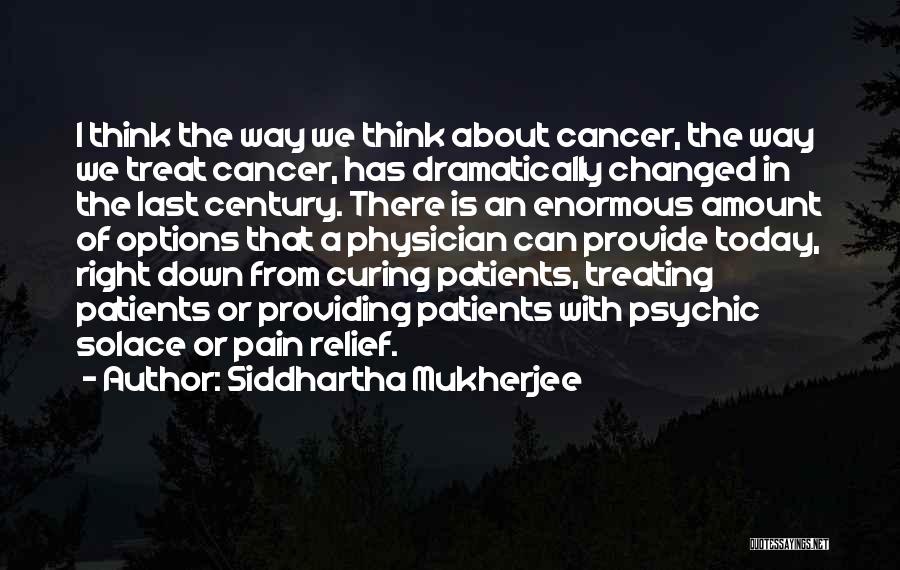 I think the way we think about cancer, the way we treat cancer, has dramatically changed in the last century. There is an enormous amount of options that a physician can provide today, right down from curing patients, treating patients or providing patients with psychic solace or pain relief.
- Author: Siddhartha Mukherjee

QUOTESSAYINGS.NET